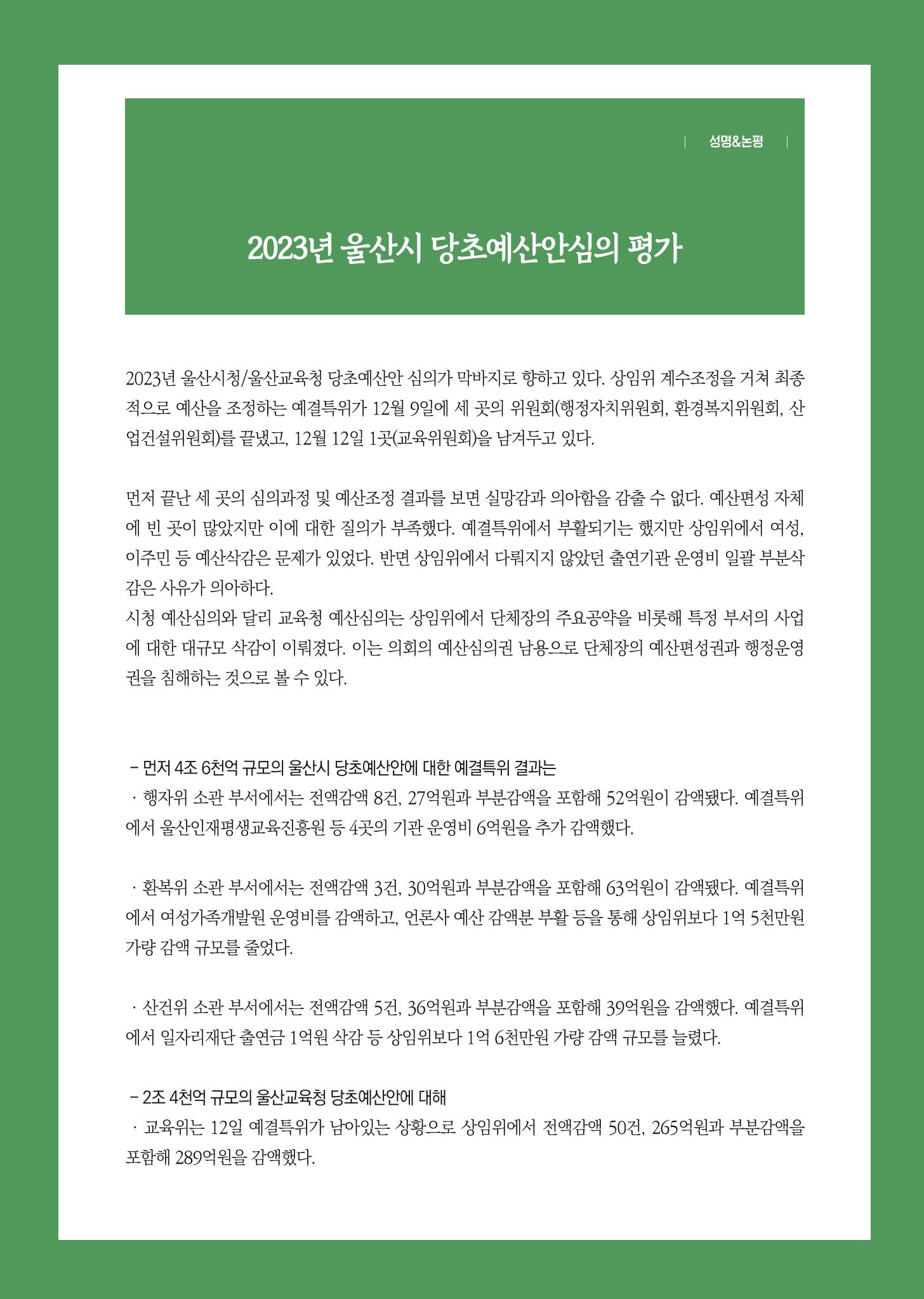 성명&논평

2023년 울산시 당초예산안심의 평가

2023년 울산시청/울산교육청 당초예산안 심의가 막바지로 향하고 있다. 상임위 계수조정을 거쳐 최종적으로 예산을 조정하는 예결특위가 12월 9일에 세 곳의 위원회(행정자치위원회, 환경복지위원회, 산업건설위원회)를 끝냈고, 12월 12일 1곳(교육위원회)을 남겨두고 있다.

먼저 끝난 세 곳의 심의과정 및 예산조정 결과를 보면 실망감과 의아함을 감출 수 없다. 예산편성 자체에 빈 곳이 많았지만 이에 대한 질의가 부족했다. 예결특위에서 부활되기는 했지만 상임위에서 여성, 이주민 등 예산삭감은 문제가 있었다. 반면 상임위에서 다뤄지지 않았던 출연기관 운영비 일괄 부분삭감은 사유가 의아하다.
시청 예산심의와 달리 교육청 예산심의는 상임위에서 단체장의 주요공약을 비롯해 특정 부서의 사업에 대한 대규모 삭감이 이뤄졌다. 이는 의회의 예산심의권 남용으로 단체장의 예산편성권과 행정운영권을 침해하는 것으로 볼 수 있다.

- 먼저 4조 6천억 규모의 울산시 당초예산안에 대한 예결특위 결과는
· 행자위 소관 부서에서는 전액감액 8건, 27억원과 부분감액을 포함해 52억원이 감액됐다. 예결특위에서 울산인재평생교육진흥원 등 4곳의 기관 운영비 6억원을 추가 감액했다.

· 환복위 소관 부서에서는 전액감액 3건, 30억원과 부분감액을 포함해 63억원이 감액됐다. 예결특위에서 여성가족개발원 운영비를 감액하고, 언론사 예산 감액분 부활 등을 통해 상임위보다 1억 5천만원 가량 감액 규모를 줄었다.

· 산건위 소관 부서에서는 전액감액 5건, 36억원과 부분감액을 포함해 39억원을 감액했다. 예결특위에서 일자리재단 출연금 1억원 삭감 등 상임위보다 1억 6천만원 가량 감액 규모를 늘렸다.

- 2조 4천억 규모의 울산교육청 당초예산안에 대해
· 교육위는 12일 예결특위가 남아있는 상황으로 상임위에서 전액감액 50건, 265억원과 부분감액을 포함해 289억원을 감액했다.